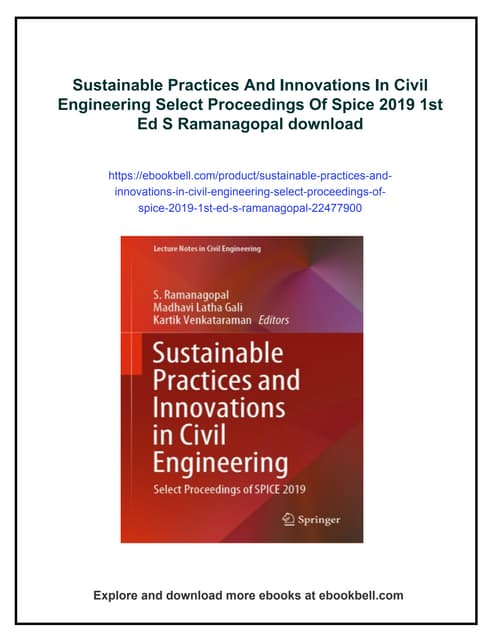 Sustainable Practices And Innovations In Civil Engineering Select Proceedings Of Spice 2019 1st Ed S Ramanagopal download

https://ebookbell.com/product/sustainable-practices-and-innovations-in-civil-engineering-select-proceedings-of-spice-2019-1st-ed-s-ramanagopal-22477900

Lecture Notes in Civil Engineering

S. Ramanagopal
Madhavi Latha Gali
Kartik Venkataraman Editors

Sustainable Practices and Innovations in Civil Engineering

Select Proceedings of SPICE 2019

Springer

Explore and download more ebooks at ebookbell.com